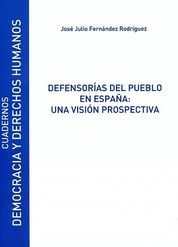 CUADERNOS
DEMOCRACIA Y DERECHOS HUMANOS

José Julio Fernández Rodríguez

DEFENSORÍAS DEL PUEBLO EN ESPAÑA: UNA VISIÓN PROSPECTIVA